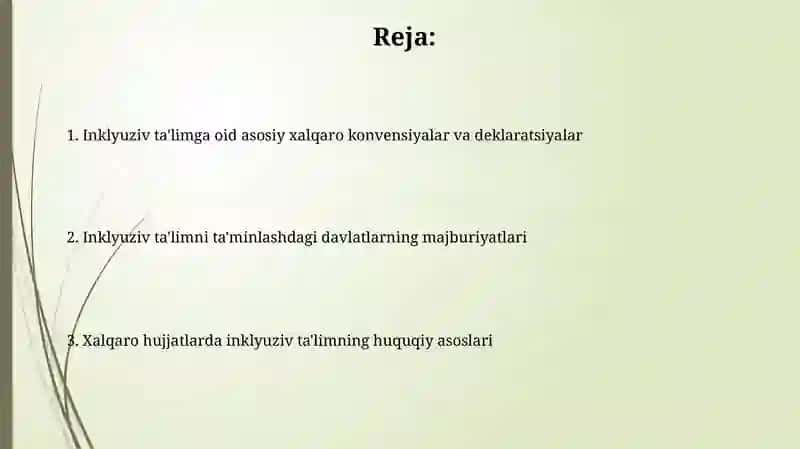 Reja:

1. Inklyuziv ta'limga oid asosiy xalqaro konvensiyalar va deklaratsiyalar

2. Inklyuziv ta'limni ta'minlashdagi davlatlarning majburiyatlari

3. Xalqaro hujjatlarda inklyuziv ta'limning huquqiy asoslari